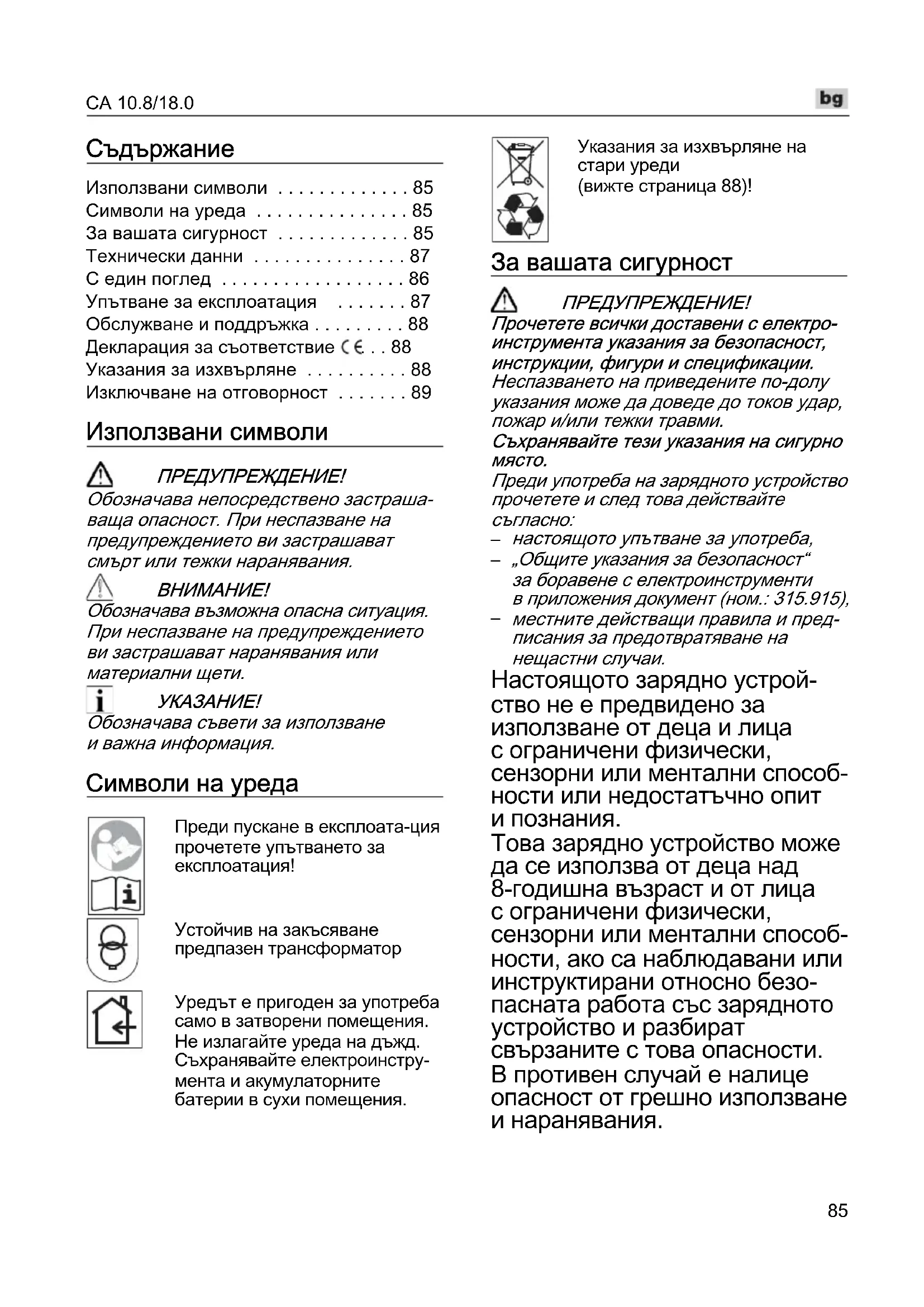 CA 10.8/18.0

bg

Съдържание

Използвани символи . . . . . . . . . . . . . 85
Символи на уреда . . . . . . . . . . . . . . . 85
За вашата сигурност . . . . . . . . . . . . . 85
Технически данни . . . . . . . . . . . . . . . 87
С един поглед . . . . . . . . . . . . . . . . . . 86
Упътване за експлоатация . . . . . . . 87
Обслужване и поддръжка . . . . . . . . . 88
Декларация за съответствие CE . . 88
Указания за изхвърляне . . . . . . . . . . 88
Изключване на отговорност . . . . . . . 89

Използвани символи

ПРЕДУПРЕЖДЕНИЕ!
Обозначава непосредствено застрашаваща опасност. При неспазване на предупреждението ви застрашават смърт или тежки наранявания.

ВНИМАНИЕ!
Обозначава възможна опасна ситуация. При неспазване на предупреждението ви застрашават наранявания или материални щети.

УКАЗАНИЕ!
Обозначава съвети за използване и важна информация.

Символи на уреда

Преди пускане в експлоата-ция прочетете упътването за експлоатация!

Устойчив на закъсяване предпазен трансформатор

Уредът е пригоден за употреба само в затворени помещения. Не излагайте уреда на дъжд. Съхранявайте електроинструмента и акумулаторните батерии в сухи помещения.

Указания за изхвърляне на стари уреди (вижте страница 88)!

За вашата сигурност

ПРЕДУПРЕЖДЕНИЕ!
Прочетете всички доставени с електроинструмента указания за безопасност, инструкции, фигури и спецификации.
Неспазването на приведените по-долу указания може да доведе до токов удар, пожар и/или тежки травми.
Съхранявайте тези указания на сигурно място.
Преди употреба на зарядното устройство прочетете и след това действайте съгласно:
– настоящото упътване за употреба,
– „Общите указания за безопасност“ за боравене с електроинструменти в приложения документ (ном.: 315.915),
– местните действащи правила и предписания за предотвратяване на нещастни случаи.

Настоящото зарядно устройство не е предвидено за използване от деца и лица с ограничени физически, сензорни или ментални способности или недостатъчно опит и познания.
Това зарядно устройство може да се използва от деца над 8-годишна възраст и от лица с ограничени физически, сензорни или ментални способности, ако са наблюдавани или инструктирани относно безопасната работа със зарядното устройство и разбират свързаните с това опасности.
В противен случай е налице опасност от грешно използване и наранявания.

85